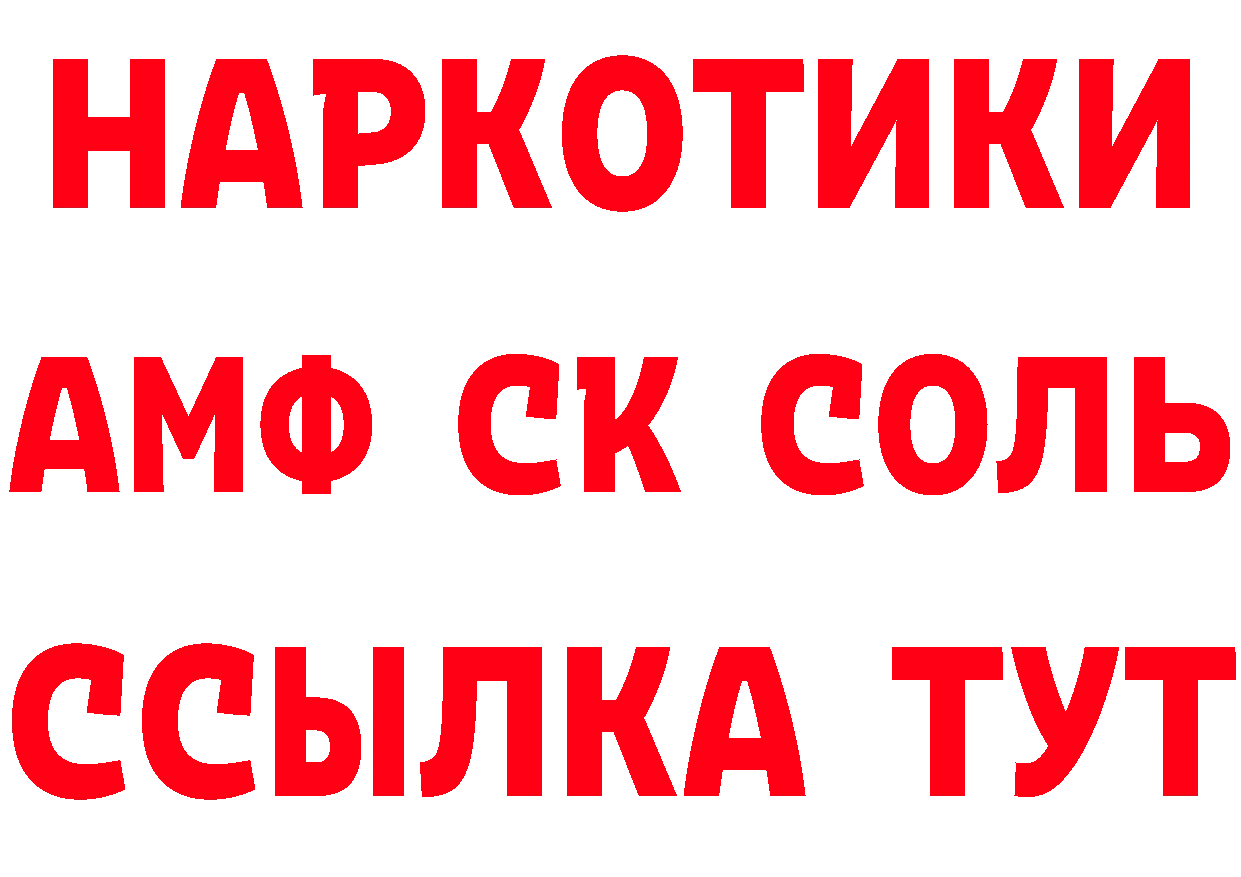 НАРКОТИКИ
АМФ СК СОЛЬ
ССЫЛКА ТУТ